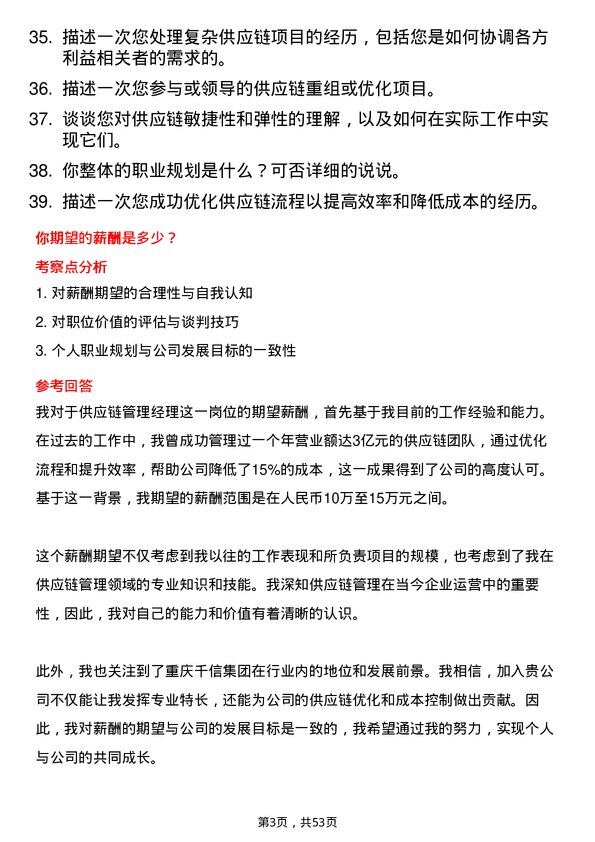 35. 描述一次您处理复杂供应链项目的经历，包括您是如何协调各方利益相关者的需求的。

36. 描述一次您参与或领导的供应链重组或优化项目。

37. 谈谈您对供应链敏捷性和弹性的理解，以及如何在实际工作中实现它们。

38. 你整体的职业规划是什么？可否详细的说说。

39. 描述一次您成功优化供应链流程以提高效率和降低成本的经历。

你期望的薪酬是多少？

考察点分析

1. 对薪酬期望的合理性与自我认知

2. 对职位价值的评估与谈判技巧

3. 个人职业规划与公司发展目标的一致性

参考回答

我对于供应链管理经理这一岗位的期望薪酬，首先基于我目前的工作经验和能力。在过去的工作中，我曾成功管理过一个年营业额达3亿元的供应链团队，通过优化流程和提升效率，帮助公司降低了15%的成本，这一成果得到了公司的高度认可。基于这一背景，我期望的薪酬范围是在人民币10万至15万元之间。

这个薪酬期望不仅考虑到我以往的工作表现和所负责项目的规模，也考虑到了我在供应链管理领域的专业知识和技能。我深知供应链管理在当今企业运营中的重要性，因此，我对自己的能力和价值有着清晰的认识。

此外，我也关注到了重庆千信集团在行业内的地位和发展前景。我相信，加入贵公司不仅能让我发挥专业特长，还能为公司的供应链优化和成本控制做出贡献。因此，我对薪酬的期望与公司的发展目标是一致的，我希望通过我的努力，实现个人与公司的共同成长。

第3页，共53页